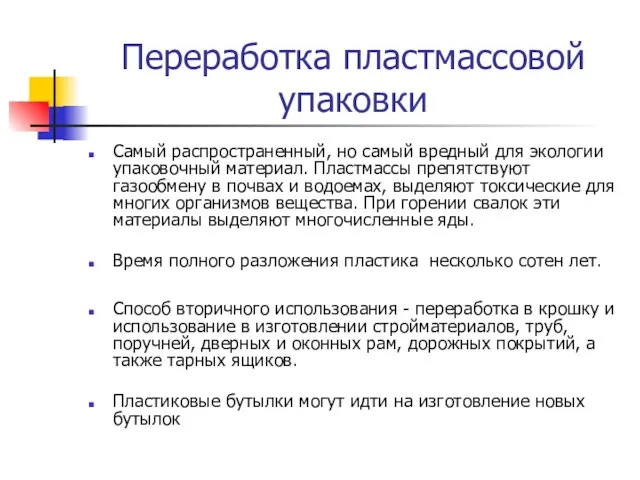 Переработка пластмассовой упаковки

Самый распространенный, но самый вредный для экологии упаковочный материал. Пластмассы препятствуют газообмену в почвах и водоемах, выделяют токсические для многих организмов вещества. При горении свалок эти материалы выделяют многочисленные яды.

Время полного разложения пластика  несколько сотен лет.

Способ вторичного использования - переработка в крошку и использование в изготовлении стройматериалов, труб, поручней, дверных и оконных рам, дорожных покрытий, а также тарных ящиков.

Пластиковые бутылки могут идти на изготовление новых бутылок